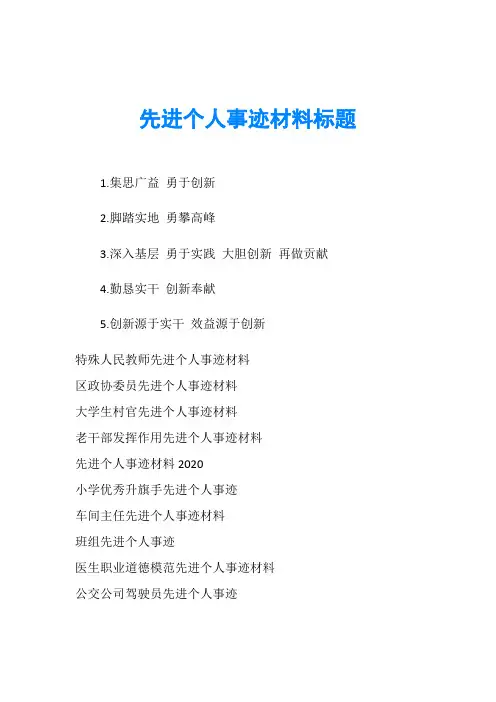 先进个人事迹材料标题

1.集思广益 勇于创新

2.脚踏实地 勇攀高峰

3.深入基层 勇于实践 大胆创新 再做贡献

4.勤恳实干 创新奉献

5.创新源于实干 效益源于创新

特殊人民教师先进个人事迹材料

区政协委员先进个人事迹材料

大学生村官先进个人事迹材料

老干部发挥作用先进个人事迹材料

先进个人事迹材料 2020

小学优秀升旗手先进个人事迹

车间主任先进个人事迹材料

班组先进个人事迹

医生职业道德模范先进个人事迹材料

公交公司驾驶员先进个人事迹